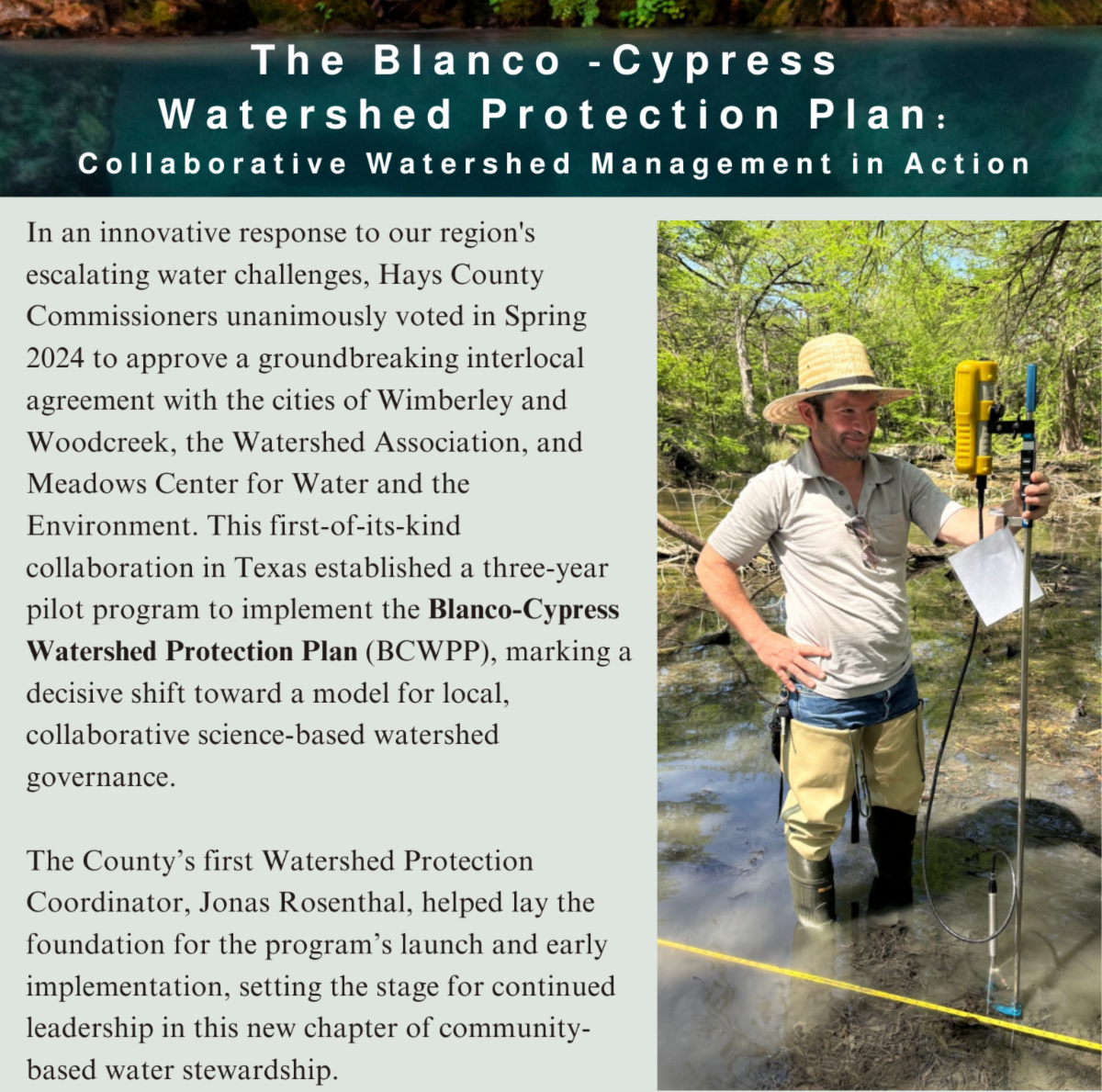 The Blanco -Cypress
Watershed Protection Plan:
Collaborative Watershed Management in Action

In an innovative response to our region's escalating water challenges, Hays County Commissioners unanimously voted in Spring 2024 to approve a groundbreaking interlocal agreement with the cities of Wimberley and Woodcreek, the Watershed Association, and Meadows Center for Water and the Environment. This first-of-its-kind collaboration in Texas established a three-year pilot program to implement the Blanco-Cypress Watershed Protection Plan (BCWPP), marking a decisive shift toward a model for local, collaborative science-based watershed governance.

The County's first Watershed Protection Coordinator, Jonas Rosenthal, helped lay the foundation for the program's launch and early implementation, setting the stage for continued leadership in this new chapter of community-based water stewardship.